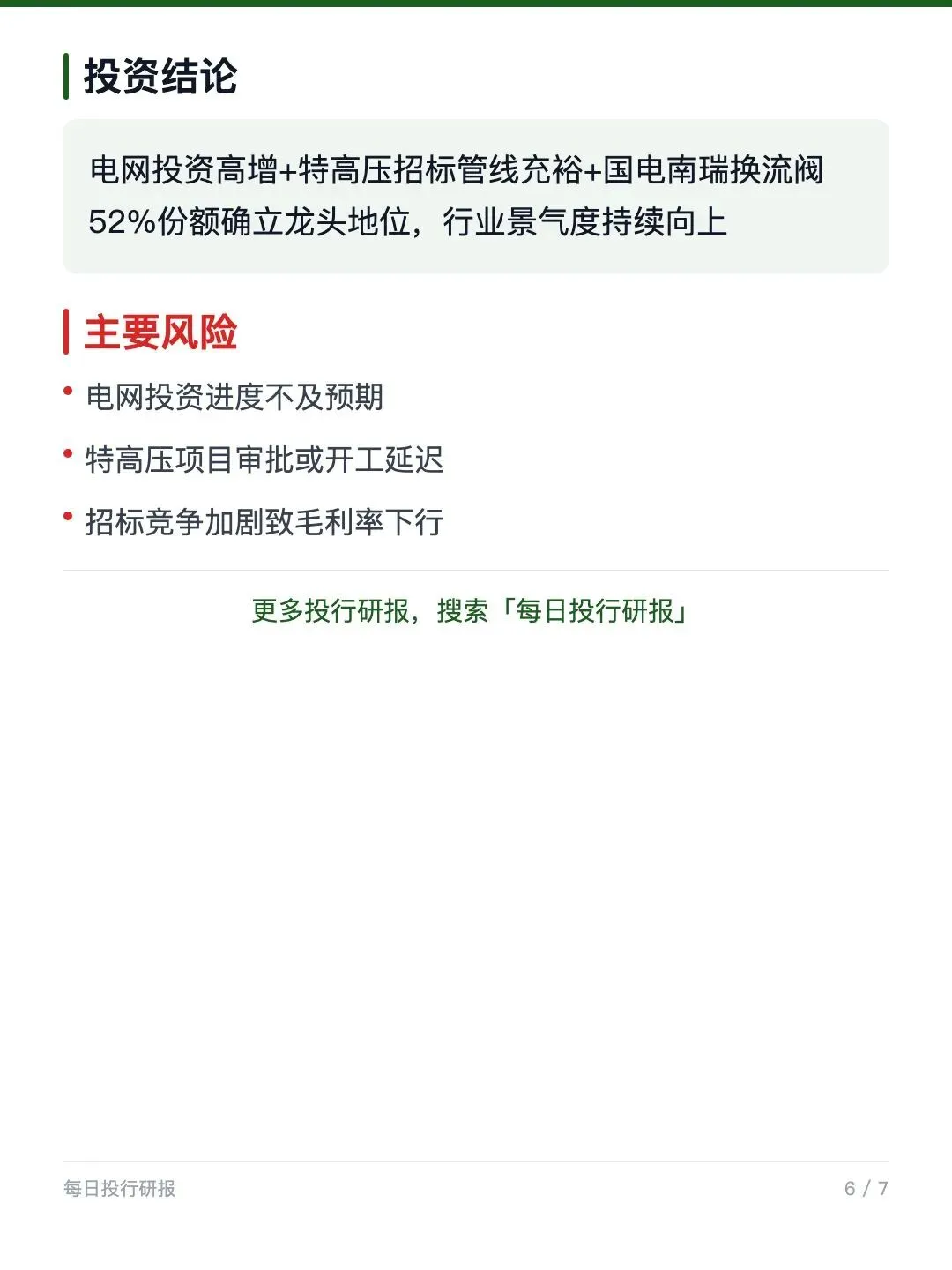 投资结论

电网投资高增+特高压招标管线充裕+国电南瑞换流阀52%份额确立龙头地位，行业景气度持续向上

主要风险

• 电网投资进度不及预期
• 特高压项目审批或开工延迟
• 招标竞争加剧致毛利率下行

更多投行研报，搜索「每日投行研报」

每日投行研报
6 / 7